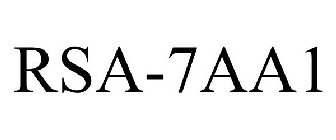 RSA-7AA1